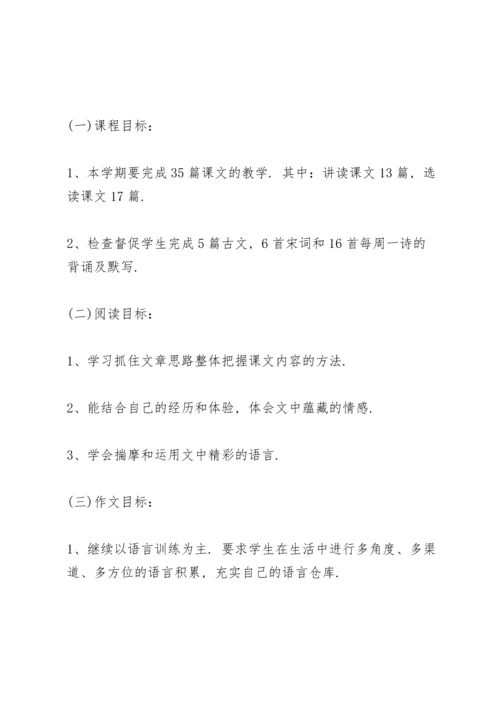 (一)课程目标：

1、本学期要完成35篇课文的教学．其中：讲读课文13篇，选读课文17篇．

2、检查督促学生完成5篇古文，6首宋词和16首每周一诗的背诵及默写．

(二)阅读目标：

1、学习抓住文章思路整体把握课文内容的方法．

2、能结合自己的经历和体验，体会文中蕴藏的情感．

3、学会揣摩和运用文中精彩的语言．

(三)作文目标：

1、继续以语言训练为主．要求学生在生活中进行多角度、多渠道、多方位的语言积累，充实自己的语言仓库．